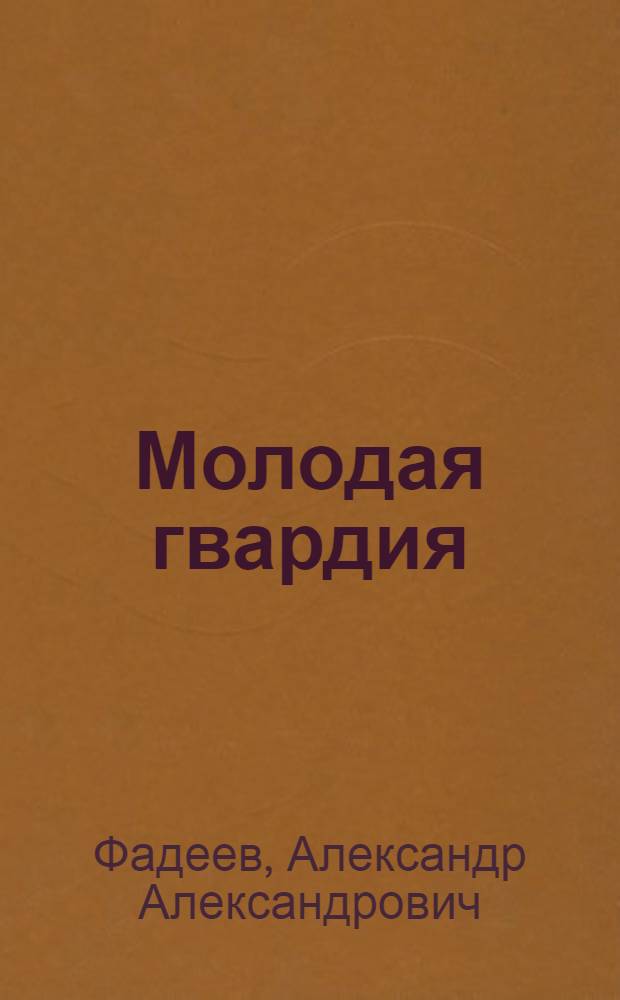 Молодая гвардия

Фадеев, Александр Александрович